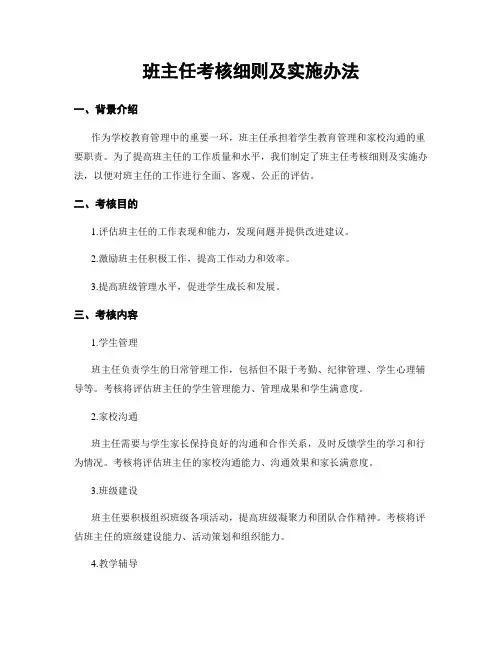 班主任考核细则及实施办法

一、背景介绍

作为学校教育管理中的重要一环，班主任承担着学生教育管理和家校沟通的重要职责。为了提高班主任的工作质量和水平，我们制定了班主任考核细则及实施办法，以便对班主任的工作进行全面、客观、公正的评估。

二、考核目的

1.评估班主任的工作表现和能力，发现问题并提供改进建议。

2.激励班主任积极工作，提高工作动力和效率。

3.提高班级管理水平，促进学生成长和发展。

三、考核内容

1.学生管理

班主任负责学生的日常管理工作，包括但不限于考勤、纪律管理、学生心理辅导等。考核将评估班主任的学生管理能力、管理成果和学生满意度。

2.家校沟通

班主任需要与学生家长保持良好的沟通和合作关系，及时反馈学生的学习和行为情况。考核将评估班主任的家校沟通能力、沟通效果和家长满意度。

3.班级建设

班主任要积极组织班级各项活动，提高班级凝聚力和团队合作精神。考核将评估班主任的班级建设能力、活动策划和组织能力。

4.教学辅导